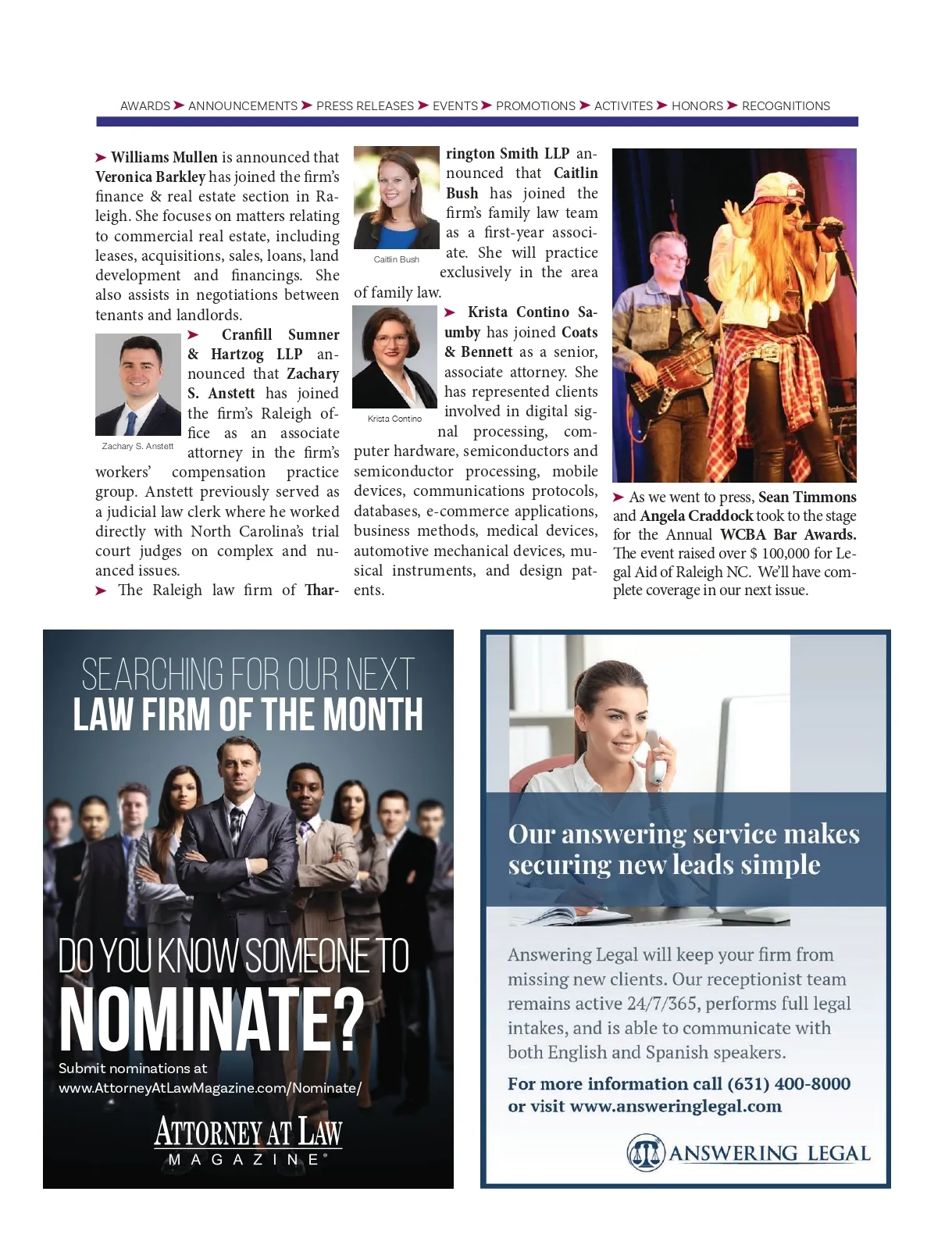 AWARDS ➤ ANNOUNCEMENTS ➤ PRESS RELEASES ➤ EVENTS ➤ PROMOTIONS ➤ ACTIVITES ➤ HONORS ➤ RECOGNITIONS

➤ Williams Mullen is announced that Veronica Barkley has joined the firm's finance & real estate section in Raleigh. She focuses on matters relating to commercial real estate, including leases, acquisitions, sales, loans, land development and financings. She also assists in negotiations between tenants and landlords.

Zachary S. Anstett

➤ Cranfill Sumner & Hartzog LLP announced that Zachary S. Anstett has joined the firm's Raleigh office as an associate attorney in the firm's workers' compensation practice group. Anstett previously served as a judicial law clerk where he worked directly with North Carolina's trial court judges on complex and nuanced issues.

➤ The Raleigh law firm of Tharrington Smith LLP announced that Caitlin Bush has joined the firm's family law team as a first-year associate. She will practice exclusively in the area of family law.

Caitlin Bush

Krista Contino

➤ Krista Contino Saumby has joined Coats & Bennett as a senior, associate attorney. She has represented clients involved in digital signal processing, computer hardware, semiconductors and semiconductor processing, mobile devices, communications protocols, databases, e-commerce applications, business methods, medical devices, automotive mechanical devices, musical instruments, and design patents.

➤ As we went to press, Sean Timmons and Angela Craddock took to the stage for the Annual WCBA Bar Awards. The event raised over $ 100,000 for Legal Aid of Raleigh NC. We'll have complete coverage in our next issue.

SEARCHING FOR OUR NEXT
LAW FIRM OF THE MONTH

DO YOU KNOW SOMEONE TO
NOMINATE?

Submit nominations at
www.AttorneyAtLawMagazine.com/Nominate/

ATTORNEY AT LAW
MAGAZINE®

Our answering service makes securing new leads simple

Answering Legal will keep your firm from missing new clients. Our receptionist team remains active 24/7/365, performs full legal intakes, and is able to communicate with both English and Spanish speakers.

For more information call (631) 400-8000 or visit www.answeringlegal.com

ANSWERING LEGAL